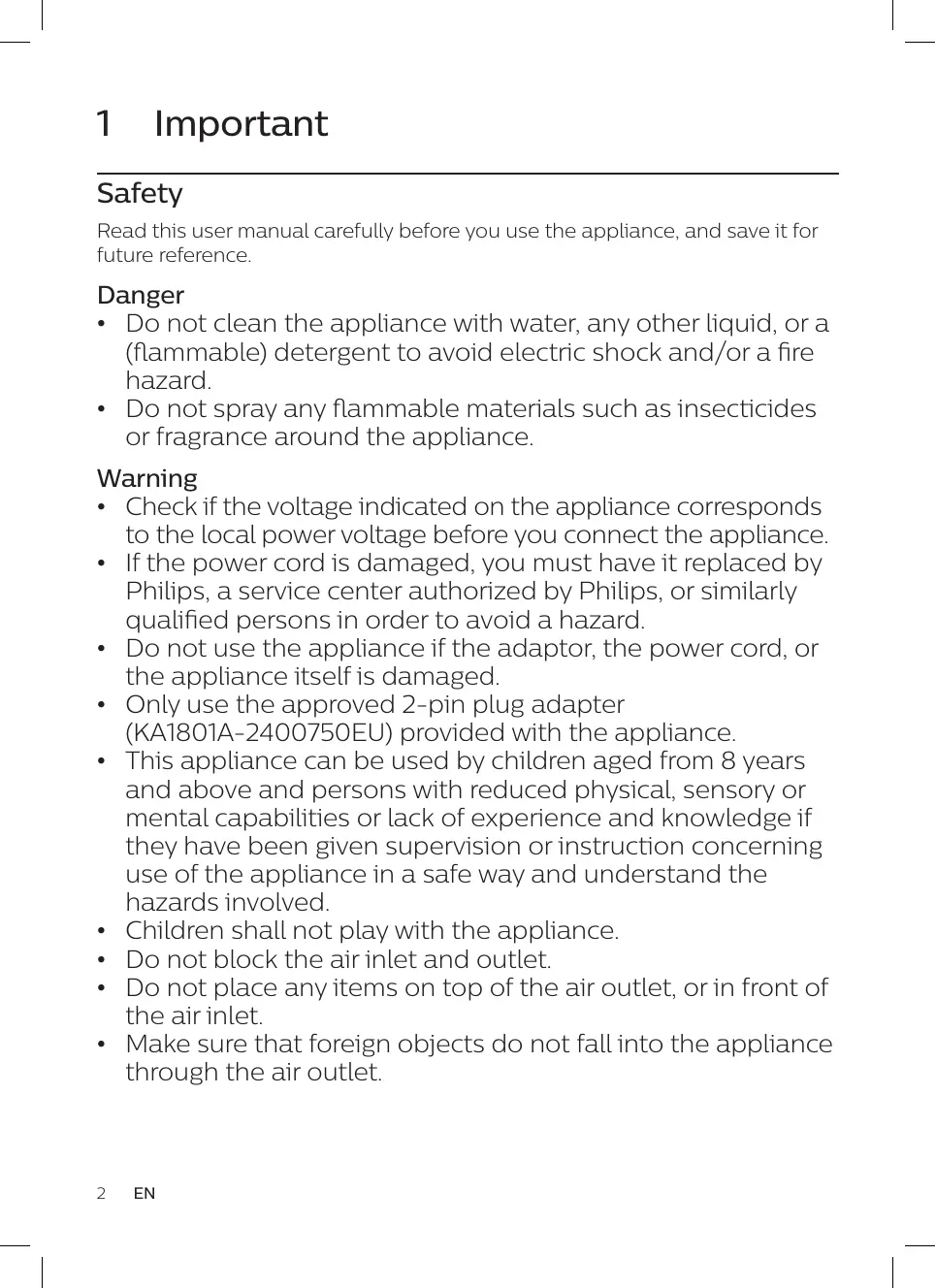 1 Important

Safety

Read this user manual carefully before you use the appliance, and save it for future reference.

Danger

• Do not clean the appliance with water, any other liquid, or a (flammable) detergent to avoid electric shock and/or a fire hazard.
• Do not spray any flammable materials such as insecticides or fragrance around the appliance.

Warning

• Check if the voltage indicated on the appliance corresponds to the local power voltage before you connect the appliance.
• If the power cord is damaged, you must have it replaced by Philips, a service center authorized by Philips, or similarly qualified persons in order to avoid a hazard.
• Do not use the appliance if the adaptor, the power cord, or the appliance itself is damaged.
• Only use the approved 2-pin plug adapter (KA1801A-2400750EU) provided with the appliance.
• This appliance can be used by children aged from 8 years and above and persons with reduced physical, sensory or mental capabilities or lack of experience and knowledge if they have been given supervision or instruction concerning use of the appliance in a safe way and understand the hazards involved.
• Children shall not play with the appliance.
• Do not block the air inlet and outlet.
• Do not place any items on top of the air outlet, or in front of the air inlet.
• Make sure that foreign objects do not fall into the appliance through the air outlet.

2 EN